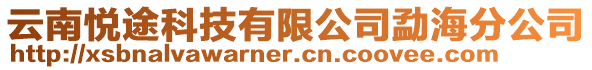 云南悦途科技有限公司勐海分公司
http://xsbnalvawarner.cn.coovee.com